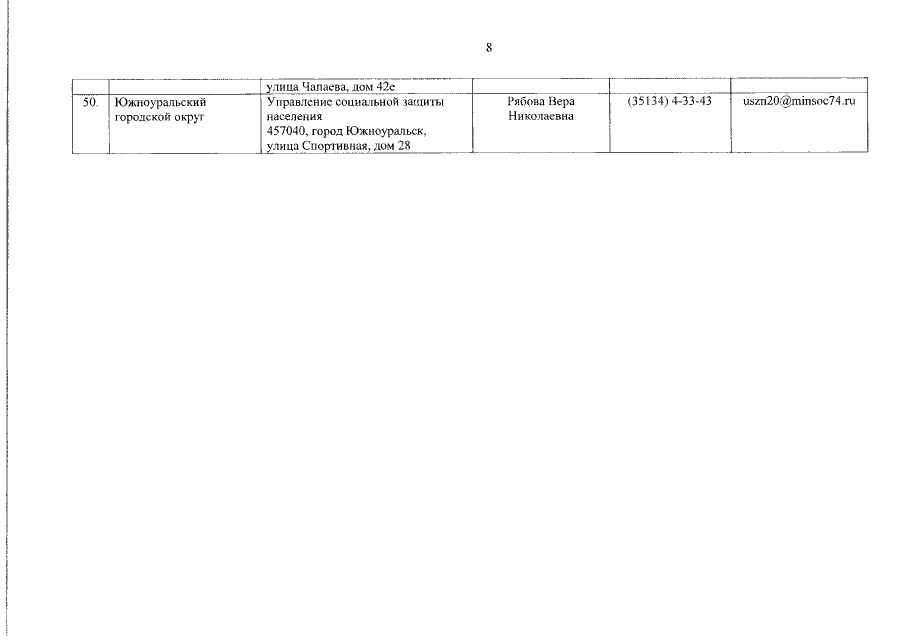 8

|  |  | улица Чапаева, дом 42е |  |  |  |
|---|---|---|---|---|---|
| 50. | Южноуральский городской округ | Управление социальной защиты населения 457040, город Южноуральск, улица Спортивная, дом 28 | Рябова Вера Николаевна | (35134) 4-33-43 | uszn20@minsoc74.ru |